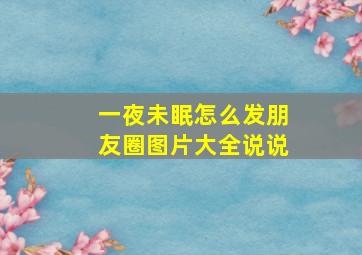 一夜未眠怎么发朋友圈图片大全说说